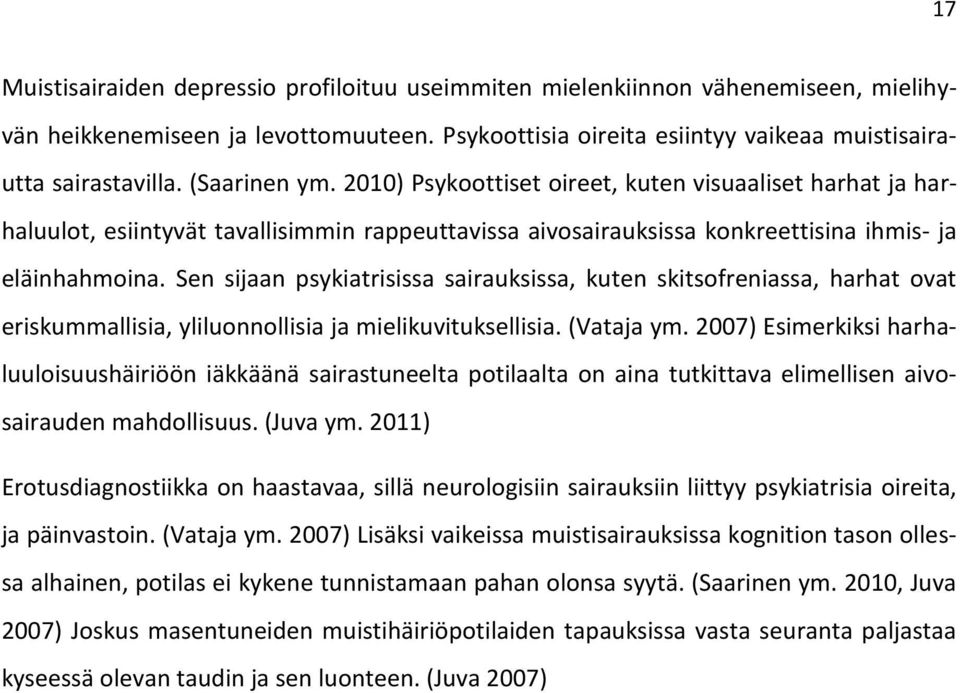 17

Muistisairaiden depressio profiloituu useimmiten mielenkiinnon vähenemiseen, mielihyvän heikkenemiseen ja levottomuuteen. Psykoottisia oireita esiintyy vaikeaa muistisairautta sairastavilla. (Saarinen ym. 2010) Psykoottiset oireet, kuten visuaaliset harhat ja harhaluulot, esiintyvät tavallisimmin rappeuttavissa aivosairauksissa konkreettisina ihmis- ja eläinhahmoina. Sen sijaan psykiatrisissa sairauksissa, kuten skitsofreniassa, harhat ovat eriskummallisia, yliluonnollisia ja mielikuvituksellisia. (Vataja ym. 2007) Esimerkiksi harhaluuloisuushäiriöön iäkkäänä sairastuneelta potilaalta on aina tutkittava elimellisen aivosairauden mahdollisuus. (Juva ym. 2011)

Erotusdiagnostiikka on haastavaa, sillä neurologisiin sairauksiin liittyy psykiatrisia oireita, ja päinvastoin. (Vataja ym. 2007) Lisäksi vaikeissa muistisairauksissa kognition tason ollessa alhainen, potilas ei kykene tunnistamaan pahan olonsa syytä. (Saarinen ym. 2010, Juva 2007) Joskus masentuneiden muistihäiriöpotilaiden tapauksissa vasta seuranta paljastaa kyseessä olevan taudin ja sen luonteen. (Juva 2007)